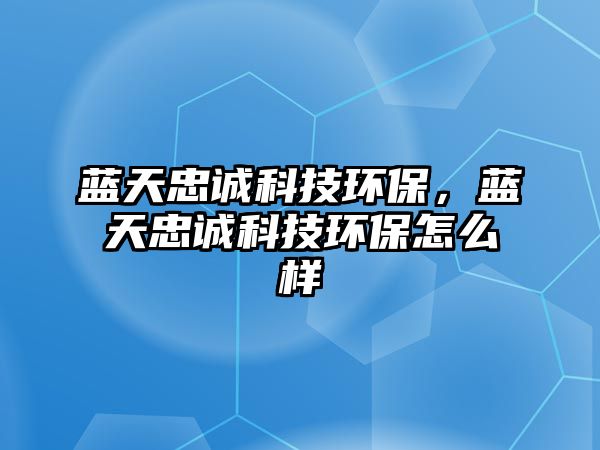 蓝天忠诚科技环保，蓝天忠诚科技环保怎么样